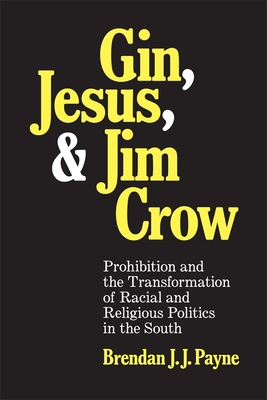 Gin, Jesus, & Jim Crow

Prohibition and the Transformation of Racial and Religious Politics in the South

Brendan J. J. Payne